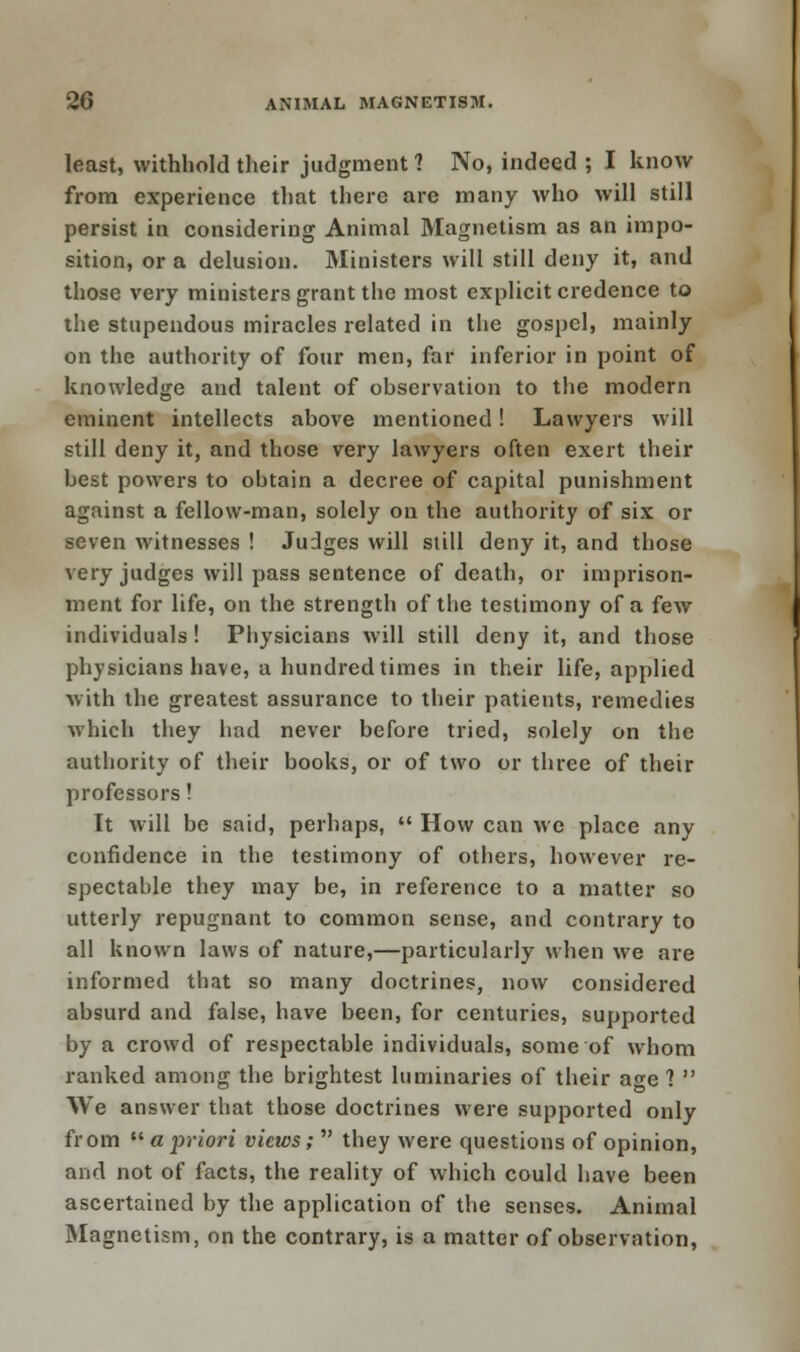 26 ANIMAL MAGNETISM.

least, withhold their judgment? No, indeed; I know from experience that there are many who will still persist in considering Animal Magnetism as an imposition, or a delusion. Ministers will still deny it, and those very ministers grant the most explicit credence to the stupendous miracles related in the gospel, mainly on the authority of four men, far inferior in point of knowledge and talent of observation to the modern eminent intellects above mentioned! Lawyers will still deny it, and those very lawyers often exert their best powers to obtain a decree of capital punishment against a fellow-man, solely on the authority of six or seven witnesses! Judges will still deny it, and those very judges will pass sentence of death, or imprisonment for life, on the strength of the testimony of a few individuals! Physicians will still deny it, and those physicians have, a hundred times in their life, applied with the greatest assurance to their patients, remedies which they had never before tried, solely on the authority of their books, or of two or three of their professors!

It will be said, perhaps, "How can we place any confidence in the testimony of others, however respectable they may be, in reference to a matter so utterly repugnant to common sense, and contrary to all known laws of nature,—particularly when we are informed that so many doctrines, now considered absurd and false, have been, for centuries, supported by a crowd of respectable individuals, some of whom ranked among the brightest luminaries of their age?" We answer that those doctrines were supported only from "a priori views;" they were questions of opinion, and not of facts, the reality of which could have been ascertained by the application of the senses. Animal Magnetism, on the contrary, is a matter of observation,